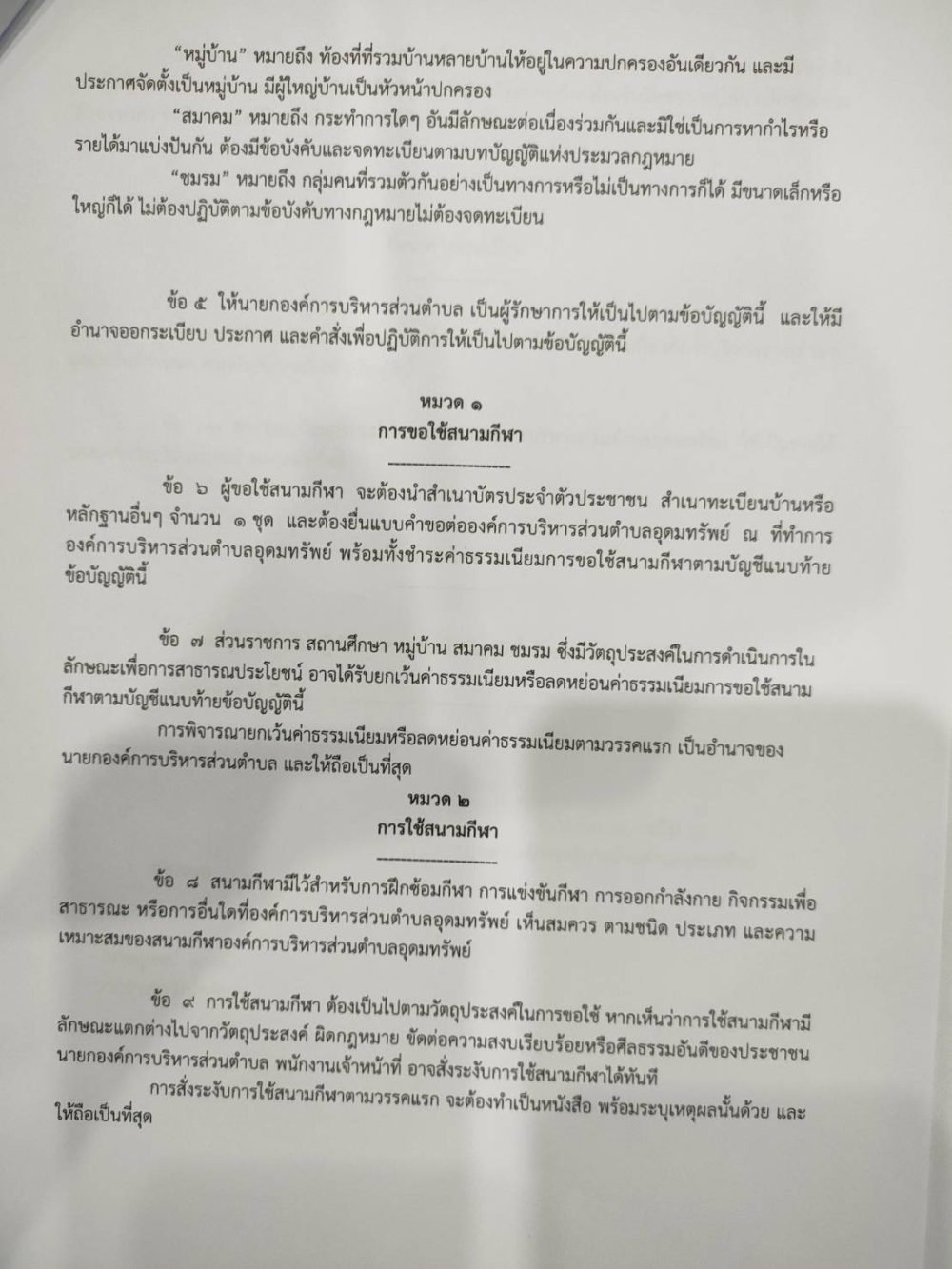 “หมู่บ้าน” หมายถึง ท้องที่ที่รวมบ้านหลายบ้านให้อยู่ในความปกครองอันเดียวกัน และมีประกาศจัดตั้งเป็นหมู่บ้าน มีผู้ใหญ่บ้านเป็นหัวหน้าปกครอง

“สมาคม” หมายถึง กระทำการใดๆ อันมีลักษณะต่อเนื่องร่วมกันและมิใช่เป็นการหากำไรหรือรายได้มาแบ่งปันกัน ต้องมีข้อบังคับและจดทะเบียนตามบทบัญญัติแห่งประมวลกฎหมาย

“ชมรม” หมายถึง กลุ่มคนที่รวมตัวกันอย่างเป็นทางการหรือไม่เป็นทางการก็ได้ มีขนาดเล็กหรือใหญ่ก็ได้ ไม่ต้องปฏิบัติตามข้อบังคับทางกฎหมายไม่ต้องจดทะเบียน

ข้อ ๕ ให้นายกองค์การบริหารส่วนตำบล เป็นผู้รักษาการให้เป็นไปตามข้อบัญญัตินี้ และให้มีอำนาจออกระเบียบ ประกาศ และคำสั่งเพื่อปฏิบัติการให้เป็นไปตามข้อบัญญัตินี้

หมวด ๑
การขอใช้สนามกีฬา

ข้อ ๖ ผู้ขอใช้สนามกีฬา จะต้องนำสำเนาบัตรประจำตัวประชาชน สำเนาทะเบียนบ้านหรือหลักฐานอื่นๆ จำนวน ๑ ชุด และต้องยื่นแบบคำขอต่อองค์การบริหารส่วนตำบลอุดมทรัพย์ ณ ที่ทำการองค์การบริหารส่วนตำบลอุดมทรัพย์ พร้อมทั้งชำระค่าธรรมเนียมการขอใช้สนามกีฬาตามบัญชีแนบท้ายข้อบัญญัตินี้

ข้อ ๗ ส่วนราชการ สถานศึกษา หมู่บ้าน สมาคม ชมรม ซึ่งมีวัตถุประสงค์ในการดำเนินการในลักษณะเพื่อการสาธารณประโยชน์ อาจได้รับยกเว้นค่าธรรมเนียมหรือลดหย่อนค่าธรรมเนียมการขอใช้สนามกีฬาตามบัญชีแนบท้ายข้อบัญญัตินี้

การพิจารณายกเว้นค่าธรรมเนียมหรือลดหย่อนค่าธรรมเนียมตามวรรคแรก เป็นอำนาจของนายกองค์การบริหารส่วนตำบล และให้ถือเป็นที่สุด

หมวด ๒
การใช้สนามกีฬา

ข้อ ๘ สนามกีฬามีไว้สำหรับการฝึกซ้อมกีฬา การแข่งขันกีฬา การออกกำลังกาย กิจกรรมเพื่อสาธารณะ หรือการอื่นใดที่องค์การบริหารส่วนตำบลอุดมทรัพย์ เห็นสมควร ตามชนิด ประเภท และความเหมาะสมของสนามกีฬาองค์การบริหารส่วนตำบลอุดมทรัพย์

ข้อ ๙ การใช้สนามกีฬา ต้องเป็นไปตามวัตถุประสงค์ในการขอใช้ หากเห็นว่าการใช้สนามกีฬามีลักษณะแตกต่างไปจากวัตถุประสงค์ ผิดกฎหมาย ขัดต่อความสงบเรียบร้อยหรือศีลธรรมอันดีของประชาชน นายกองค์การบริหารส่วนตำบล พนักงานเจ้าหน้าที่ อาจสั่งระงับการใช้สนามกีฬาได้ทันที

การสั่งระงับการใช้สนามกีฬาตามวรรคแรก จะต้องทำเป็นหนังสือ พร้อมระบุเหตุผลนั้นด้วย และให้ถือเป็นที่สุด